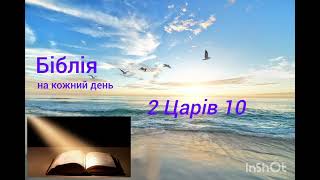 Біблія
на кожний день

2 Царів 10

InShOt